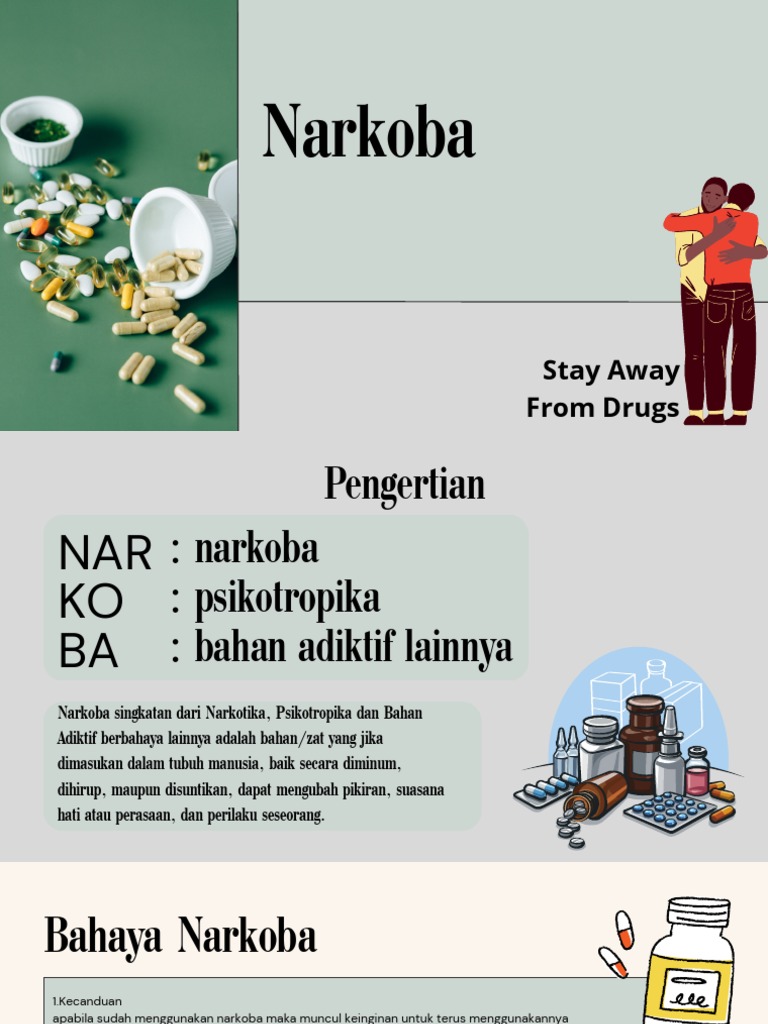 Narkoba

Stay Away From Drugs

Pengertian

NAR : narkoba
KO : psikotropika
BA : bahan adiktif lainnya

Narkoba singkatan dari Narkotika, Psikotropika dan Bahan Adiktif berbahaya lainnya adalah bahan/zat yang jika dimasukan dalam tubuh manusia, baik secara diminum, dihirup, maupun disuntikan, dapat mengubah pikiran, suasana hati atau perasaan, dan perilaku seseorang.

Bahaya Narkoba

1.Kecanduan
apabila sudah menggunakan narkoba maka muncul keinginan untuk terus menggunakannya